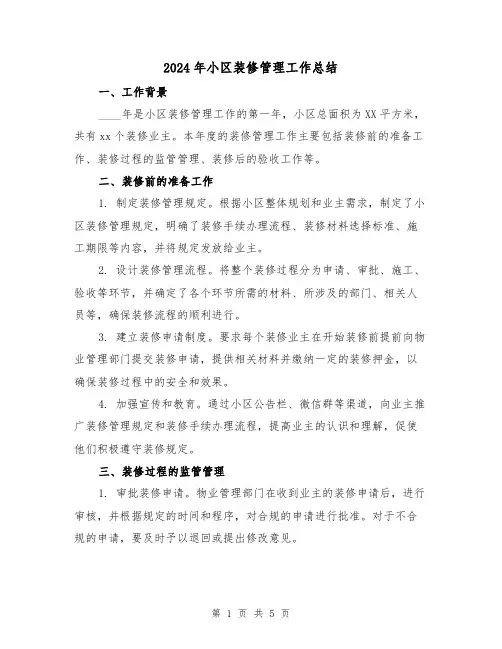 2024年小区装修管理工作总结

一、工作背景

____年是小区装修管理工作的第一年，小区总面积为XX平方米，共有xx个装修业主。本年度的装修管理工作主要包括装修前的准备工作、装修过程的监管管理、装修后的验收工作等。

二、装修前的准备工作

1. 制定装修管理规定。根据小区整体规划和业主需求，制定了小区装修管理规定，明确了装修手续办理流程、装修材料选择标准、施工期限等内容，并将规定发放给业主。

2. 设计装修管理流程。将整个装修过程分为申请、审批、施工、验收等环节，并确定了各个环节所需的材料、所涉及的部门、相关人员等，确保装修流程的顺利进行。

3. 建立装修申请制度。要求每个装修业主在开始装修前提前向物业管理部门提交装修申请，提供相关材料并缴纳一定的装修押金，以确保装修过程中的安全和效果。

4. 加强宣传和教育。通过小区公告栏、微信群等渠道，向业主推广装修管理规定和装修手续办理流程，提高业主的认识和理解，促使他们积极遵守装修规定。

三、装修过程的监管管理

1. 审批装修申请。物业管理部门在收到业主的装修申请后，进行审核，并根据规定的时间和程序，对合规的申请进行批准。对于不合规的申请，要及时予以退回或提出修改意见。

第 1 页 共 5 页